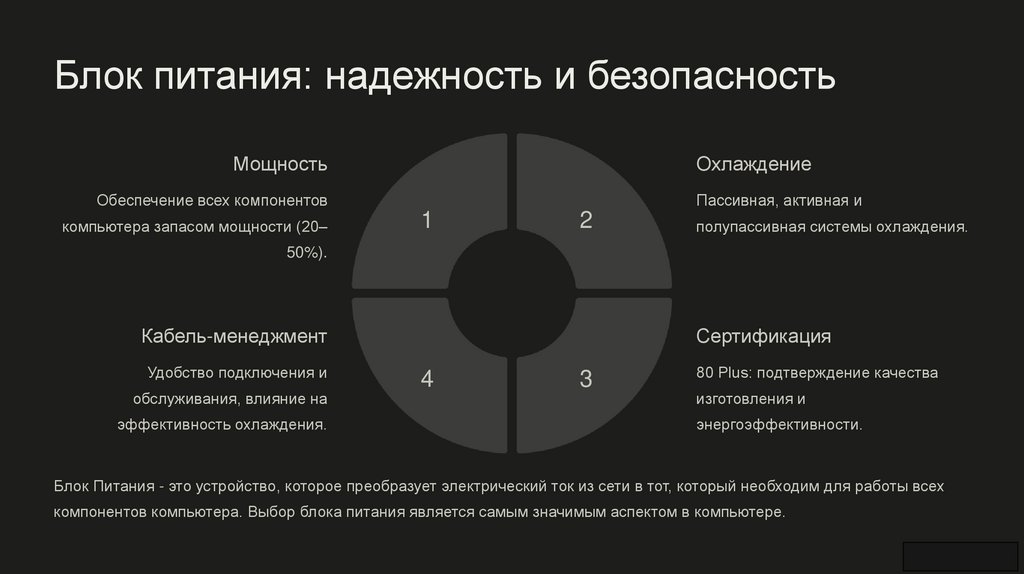 Блок питания: надежность и безопасность

Мощность

Обеспечение всех компонентов компьютера запасом мощности (20–50%).

1

2

Охлаждение

Пассивная, активная и полупассивная системы охлаждения.

Кабель-менеджмент

Удобство подключения и обслуживания, влияние на эффективность охлаждения.

4

3

Сертификация

80 Plus: подтверждение качества изготовления и энергоэффективности.

Блок Питания - это устройство, которое преобразует электрический ток из сети в тот, который необходим для работы всех компонентов компьютера. Выбор блока питания является самым значимым аспектом в компьютере.